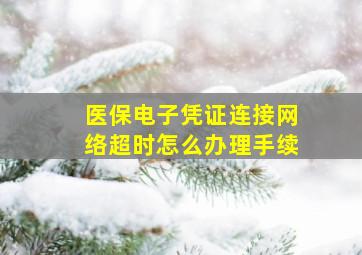 医保电子凭证连接网络超时怎么办理手续